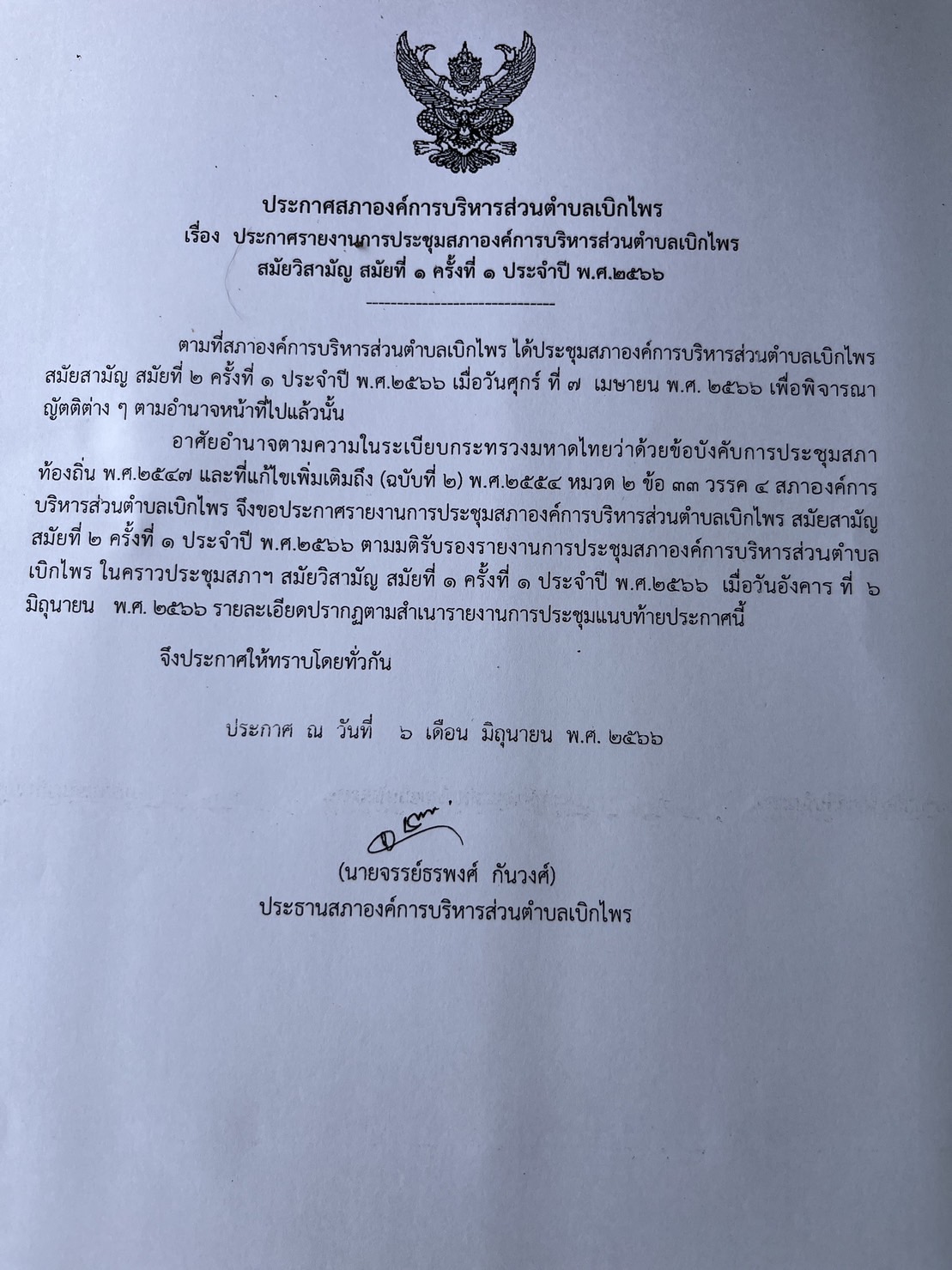 ประกาศสภาองค์การบริหารส่วนตำบลเบิกไพร
เรื่อง ประกาศรายงานการประชุมสภาองค์การบริหารส่วนตำบลเบิกไพร
สมัยวิสามัญ สมัยที่ ๑ ครั้งที่ ๑ ประจำปี พ.ศ.๒๕๖๖

------------------------------

ตามที่สภาองค์การบริหารส่วนตำบลเบิกไพร ได้ประชุมสภาองค์การบริหารส่วนตำบลเบิกไพร สมัยสามัญ สมัยที่ ๒ ครั้งที่ ๑ ประจำปี พ.ศ.๒๕๖๖ เมื่อวันศุกร์ ที่ ๗ เมษายน พ.ศ. ๒๕๖๖ เพื่อพิจารณาญัตติต่าง ๆ ตามอำนาจหน้าที่ไปแล้วนั้น

อาศัยอำนาจตามความในระเบียบกระทรวงมหาดไทยว่าด้วยข้อบังคับการประชุมสภาท้องถิ่น พ.ศ.๒๕๔๗ และที่แก้ไขเพิ่มเติมถึง (ฉบับที่ ๒) พ.ศ.๒๕๕๔ หมวด ๒ ข้อ ๓๓ วรรค ๔ สภาองค์การบริหารส่วนตำบลเบิกไพร จึงขอประกาศรายงานการประชุมสภาองค์การบริหารส่วนตำบลเบิกไพร สมัยสามัญ สมัยที่ ๒ ครั้งที่ ๑ ประจำปี พ.ศ.๒๕๖๖ ตามมติรับรองรายงานการประชุมสภาองค์การบริหารส่วนตำบลเบิกไพร ในคราวประชุมสภาฯ สมัยวิสามัญ สมัยที่ ๑ ครั้งที่ ๑ ประจำปี พ.ศ.๒๕๖๖ เมื่อวันอังคาร ที่ ๖ มิถุนายน พ.ศ. ๒๕๖๖ รายละเอียดปรากฏตามสำเนารายงานการประชุมแนบท้ายประกาศนี้

จึงประกาศให้ทราบโดยทั่วกัน

ประกาศ ณ วันที่ ๖ เดือน มิถุนายน พ.ศ. ๒๕๖๖

(นายจรรย์ธรพงศ์ กันวงศ์)
ประธานสภาองค์การบริหารส่วนตำบลเบิกไพร